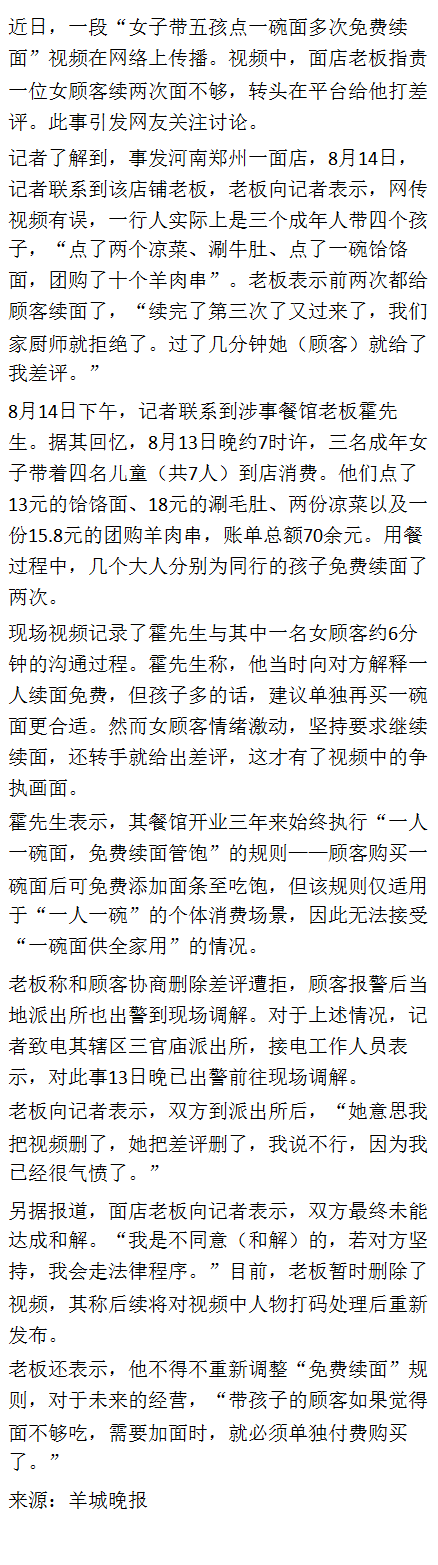 近日，一段“女子带五孩点一碗面多次免费续面”视频在网络上传播。视频中，面店老板指责一位女顾客续两次面不够，转头在平台给他打差评。此事引发网友关注讨论。

记者了解到，事发河南郑州一面店，8月14日，记者联系到该店铺老板，老板向记者表示，网传视频有误，一行人实际上是三个成年人带四个孩子，“点了两个凉菜、涮牛肚、点了一碗饸饹面，团购了十个羊肉串”。老板表示前两次都给顾客续面了，“续完了第三次了又过来了，我们家厨师就拒绝了。过了几分钟她（顾客）就给了我差评。”

8月14日下午，记者联系到涉事餐馆老板霍先生。据其回忆，8月13日晚约7时许，三名成年女子带着四名儿童（共7人）到店消费。他们点了13元的饸饹面、18元的涮毛肚、两份凉菜以及一份15.8元的团购羊肉串，账单总额70余元。用餐过程中，几个大人分别为同行的孩子免费续面了两次。

现场视频记录了霍先生与其中一名女顾客约6分钟的沟通过程。霍先生称，他当时向对方解释一人续面免费，但孩子多的话，建议单独再买一碗面更合适。然而女顾客情绪激动，坚持要求继续续面，还转手就给出差评，这才有了视频中的争执画面。

霍先生表示，其餐馆开业三年来始终执行“一人一碗面，免费续面管饱”的规则——顾客购买一碗面后可免费添加面条至吃饱，但该规则仅适用于“一人一碗”的个体消费场景，因此无法接受“一碗面供全家用”的情况。

老板称和顾客协商删除差评遭拒，顾客报警后当地派出所也出警到现场调解。对于上述情况，记者致电其辖区三官庙派出所，接电工作人员表示，对此事13日晚已出警前往现场调解。

老板向记者表示，双方到派出所后，“她意思我把视频删了，她把差评删了，我说不行，因为我已经很气愤了。”

另据报道，面店老板向记者表示，双方最终未能达成和解。“我是不同意（和解）的，若对方坚持，我会走法律程序。”目前，老板暂时删除了视频，其称后续将对视频中人物打码处理后重新发布。

老板还表示，他不得不重新调整“免费续面”规则，对于未来的经营，“带孩子的顾客如果觉得面不够吃，需要加面时，就必须单独付费购买了。”

来源：羊城晚报